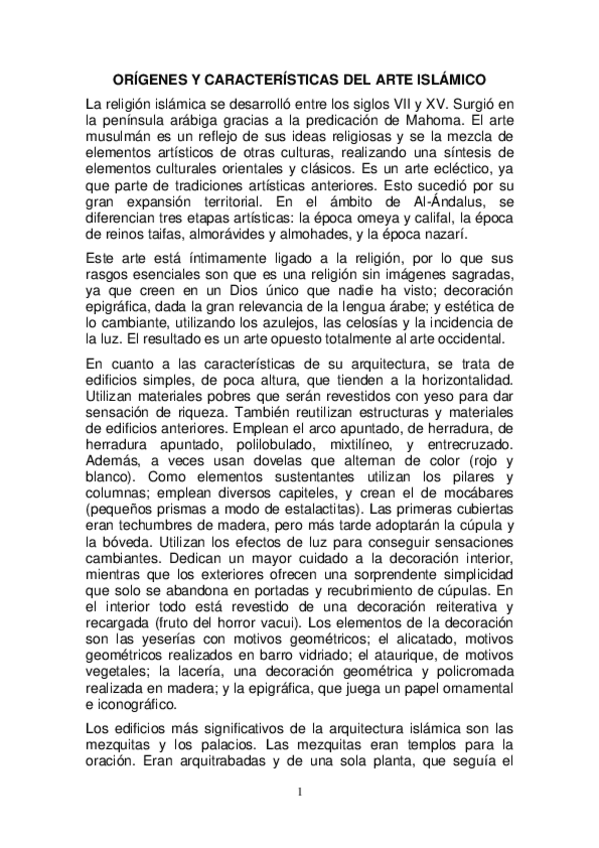 ORÍGENES Y CARACTERÍSTICAS DEL ARTE ISLÁMICO

La religión islámica se desarrolló entre los siglos VII y XV. Surgió en la península arábiga gracias a la predicación de Mahoma. El arte musulmán es un reflejo de sus ideas religiosas y se la mezcla de elementos artísticos de otras culturas, realizando una síntesis de elementos culturales orientales y clásicos. Es un arte ecléctico, ya que parte de tradiciones artísticas anteriores. Esto sucedió por su gran expansión territorial. En el ámbito de Al-Ándalus, se diferencian tres etapas artísticas: la época omeya y califal, la época de reinos taifas, almorávides y almohades, y la época nazarí.

Este arte está íntimamente ligado a la religión, por lo que sus rasgos esenciales son que es una religión sin imágenes sagradas, ya que creen en un Dios único que nadie ha visto; decoración epigráfica, dada la gran relevancia de la lengua árabe; y estética de lo cambiante, utilizando los azulejos, las celosías y la incidencia de la luz. El resultado es un arte opuesto totalmente al arte occidental.

En cuanto a las características de su arquitectura, se trata de edificios simples, de poca altura, que tienden a la horizontalidad. Utilizan materiales pobres que serán revestidos con yeso para dar sensación de riqueza. También reutilizan estructuras y materiales de edificios anteriores. Emplean el arco apuntado, de herradura, de herradura apuntado, polilobulado, mixtilíneo, y entrecruzado. Además, a veces usan dovelas que alternan de color (rojo y blanco). Como elementos sustentantes utilizan los pilares y columnas; emplean diversos capiteles, y crean el de mocábares (pequeños prismas a modo de estalactitas). Las primeras cubiertas eran techumbres de madera, pero más tarde adoptarán la cúpula y la bóveda. Utilizan los efectos de luz para conseguir sensaciones cambiantes. Dedican un mayor cuidado a la decoración interior, mientras que los exteriores ofrecen una sorprendente simplicidad que solo se abandona en portadas y recubrimiento de cúpulas. En el interior todo está revestido de una decoración reiterativa y recargada (fruto del horror vacui). Los elementos de la decoración son las yeserías con motivos geométricos; el alicatado, motivos geométricos realizados en barro vidriado; el ataurique, de motivos vegetales; la lacería, una decoración geométrica y policromada realizada en madera; y la epigráfica, que juega un papel ornamental e iconográfico.

Los edificios más significativos de la arquitectura islámica son las mezquitas y los palacios. Las mezquitas eran templos para la oración. Eran arquitrabadas y de una sola planta, que seguía el

1